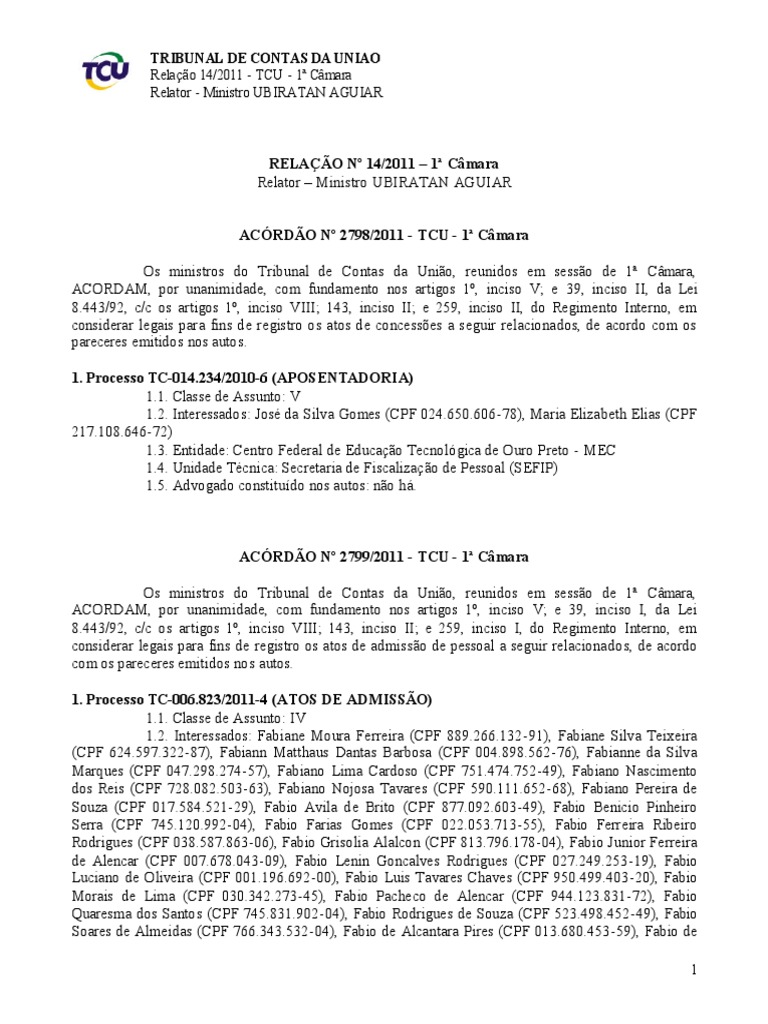 TCU

TRIBUNAL DE CONTAS DA UNIAO
Relação 14/2011 - TCU - 1ª Câmara
Relator - Ministro UBIRATAN AGUIAR

RELAÇÃO Nº 14/2011 – 1ª Câmara
Relator – Ministro UBIRATAN AGUIAR

ACÓRDÃO Nº 2798/2011 - TCU - 1ª Câmara

Os ministros do Tribunal de Contas da União, reunidos em sessão de 1ª Câmara, ACORDAM, por unanimidade, com fundamento nos artigos 1º, inciso V; e 39, inciso II, da Lei 8.443/92, c/c os artigos 1º, inciso VIII; 143, inciso II; e 259, inciso II, do Regimento Interno, em considerar legais para fins de registro os atos de concessões a seguir relacionados, de acordo com os pareceres emitidos nos autos.

1. Processo TC-014.234/2010-6 (APOSENTADORIA)
1.1. Classe de Assunto: V
1.2. Interessados: José da Silva Gomes (CPF 024.650.606-78), Maria Elizabeth Elias (CPF 217.108.646-72)
1.3. Entidade: Centro Federal de Educação Tecnológica de Ouro Preto - MEC
1.4. Unidade Técnica: Secretaria de Fiscalização de Pessoal (SEFIP)
1.5. Advogado constituído nos autos: não há.

ACÓRDÃO Nº 2799/2011 - TCU - 1ª Câmara

Os ministros do Tribunal de Contas da União, reunidos em sessão de 1ª Câmara, ACORDAM, por unanimidade, com fundamento nos artigos 1º, inciso V; e 39, inciso I, da Lei 8.443/92, c/c os artigos 1º, inciso VIII; 143, inciso II; e 259, inciso I, do Regimento Interno, em considerar legais para fins de registro os atos de admissão de pessoal a seguir relacionados, de acordo com os pareceres emitidos nos autos.

1. Processo TC-006.823/2011-4 (ATOS DE ADMISSÃO)
1.1. Classe de Assunto: IV
1.2. Interessados: Fabiane Moura Ferreira (CPF 889.266.132-91), Fabiane Silva Teixeira (CPF 624.597.322-87), Fabiann Matthaus Dantas Barbosa (CPF 004.898.562-76), Fabianne da Silva Marques (CPF 047.298.274-57), Fabiano Lima Cardoso (CPF 751.474.752-49), Fabiano Nascimento dos Reis (CPF 728.082.503-63), Fabiano Nojosa Tavares (CPF 590.111.652-68), Fabiano Pereira de Souza (CPF 017.584.521-29), Fabio Avila de Brito (CPF 877.092.603-49), Fabio Benicio Pinheiro Serra (CPF 745.120.992-04), Fabio Farias Gomes (CPF 022.053.713-55), Fabio Ferreira Ribeiro Rodrigues (CPF 038.587.863-06), Fabio Grisolia Alalcon (CPF 813.796.178-04), Fabio Junior Ferreira de Alencar (CPF 007.678.043-09), Fabio Lenin Goncalves Rodrigues (CPF 027.249.253-19), Fabio Luciano de Oliveira (CPF 001.196.692-00), Fabio Luis Tavares Chaves (CPF 950.499.403-20), Fabio Morais de Lima (CPF 030.342.273-45), Fabio Pacheco de Alencar (CPF 944.123.831-72), Fabio Quaresma dos Santos (CPF 745.831.902-04), Fabio Rodrigues de Souza (CPF 523.498.452-49), Fabio Soares de Almeidas (CPF 766.343.532-04), Fabio de Alcantara Pires (CPF 013.680.453-59), Fabio de

1